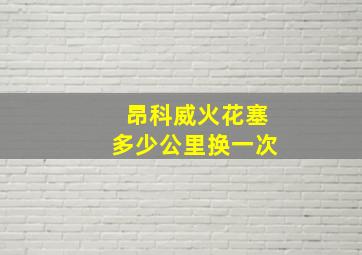 昂科威火花塞
多少公里换一次